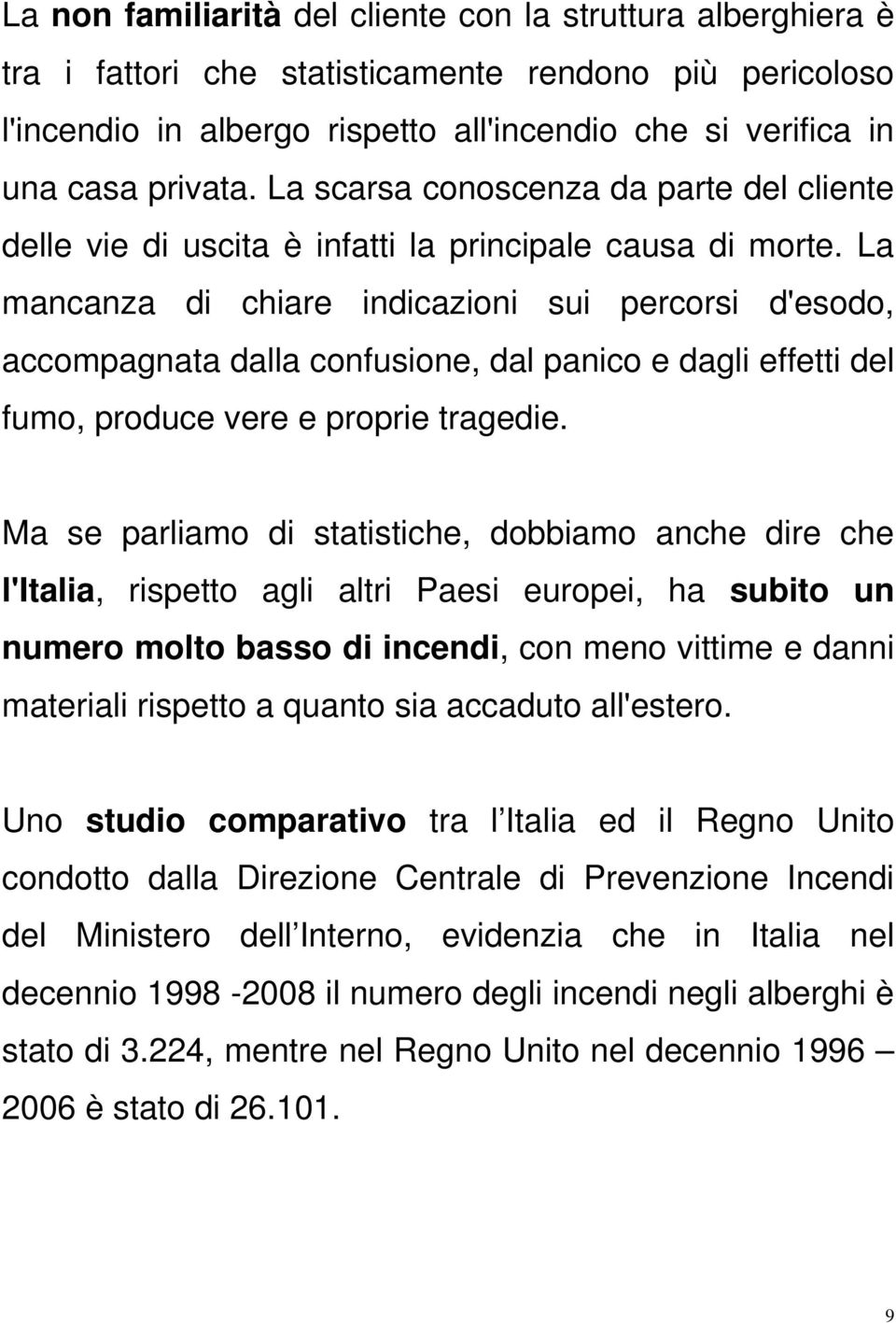 La non familiarità del cliente con la struttura alberghiera è tra i fattori che statisticamente rendono più pericoloso l'incendio in albergo rispetto all'incendio che si verifica in una casa privata. La scarsa conoscenza da parte del cliente delle vie di uscita è infatti la principale causa di morte. La mancanza di chiare indicazioni sui percorsi d'esodo, accompagnata dalla confusione, dal panico e dagli effetti del fumo, produce vere e proprie tragedie.

Ma se parliamo di statistiche, dobbiamo anche dire che l'Italia, rispetto agli altri Paesi europei, ha subito un numero molto basso di incendi, con meno vittime e danni materiali rispetto a quanto sia accaduto all'estero.

Uno studio comparativo tra l Italia ed il Regno Unito condotto dalla Direzione Centrale di Prevenzione Incendi del Ministero dell Interno, evidenzia che in Italia nel decennio 1998 -2008 il numero degli incendi negli alberghi è stato di 3.224, mentre nel Regno Unito nel decennio 1996 – 2006 è stato di 26.101.

9